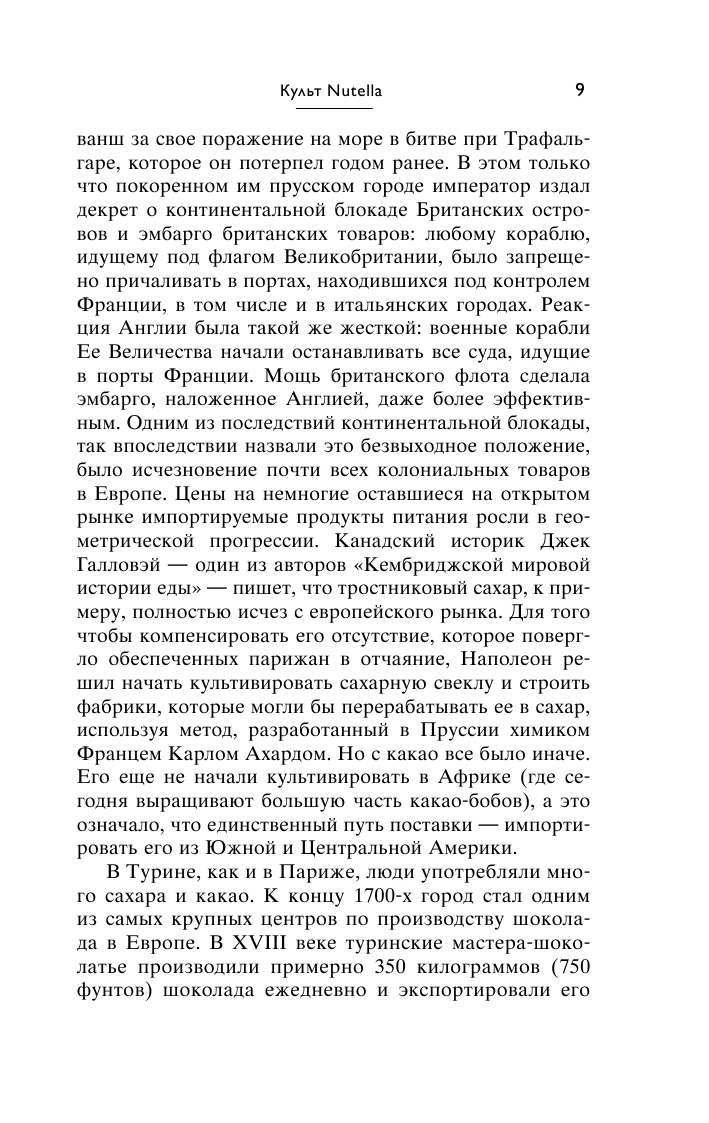 Культ Nutella

9

ванш за свое поражение на море в битве при Трафальгаре, которое он потерпел годом ранее. В этом только что покоренном им прусском городе император издал декрет о континентальной блокаде Британских островов и эмбарго британских товаров: любому кораблю, идущему под флагом Великобритании, было запрещено причаливать в портах, находившихся под контролем Франции, в том числе и в итальянских городах. Реакция Англии была такой же жесткой: военные корабли Ее Величества начали останавливать все суда, идущие в порты Франции. Мощь британского флота сделала эмбарго, наложенное Англией, даже более эффективным. Одним из последствий континентальной блокады, так впоследствии назвали это безвыходное положение, было исчезновение почти всех колониальных товаров в Европе. Цены на немногие оставшиеся на открытом рынке импортируемые продукты питания росли в геометрической прогрессии. Канадский историк Джек Галловэй — один из авторов «Кембриджской мировой истории еды» — пишет, что тростниковый сахар, к примеру, полностью исчез с европейского рынка. Для того чтобы компенсировать его отсутствие, которое повергло обеспеченных парижан в отчаяние, Наполеон решил начать культивировать сахарную свеклу и строить фабрики, которые могли бы перерабатывать ее в сахар, используя метод, разработанный в Пруссии химиком Францем Карлом Ахардом. Но с какао все было иначе. Его еще не начали культивировать в Африке (где сегодня выращивают большую часть какао-бобов), а это означало, что единственный путь поставки — импортировать его из Южной и Центральной Америки.

В Турине, как и в Париже, люди употребляли много сахара и какао. К концу 1700-х город стал одним из самых крупных центров по производству шоколада в Европе. В XVIII веке туринские мастера-шоколатье производили примерно 350 килограммов (750 фунтов) шоколада ежедневно и экспортировали его